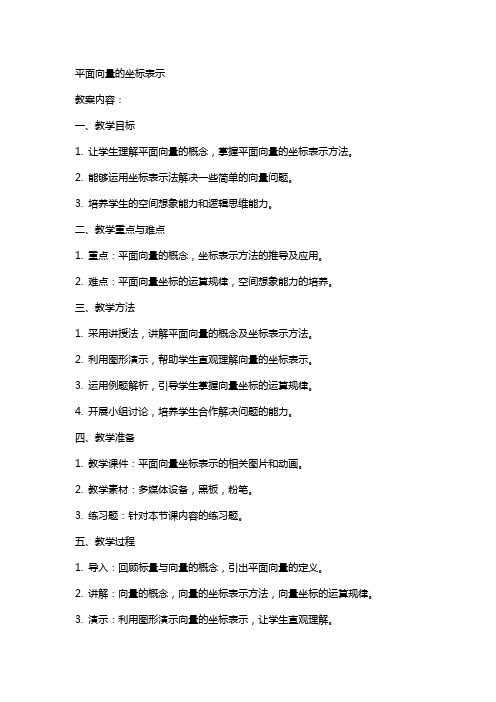 平面向量的坐标表示

教案内容：

一、教学目标

1. 让学生理解平面向量的概念，掌握平面向量的坐标表示方法。

2. 能够运用坐标表示法解决一些简单的向量问题。

3. 培养学生的空间想象能力和逻辑思维能力。

二、教学重点与难点

1. 重点：平面向量的概念，坐标表示方法的推导及应用。

2. 难点：平面向量坐标的运算规律，空间想象能力的培养。

三、教学方法

1. 采用讲授法，讲解平面向量的概念及坐标表示方法。

2. 利用图形演示，帮助学生直观理解向量的坐标表示。

3. 运用例题解析，引导学生掌握向量坐标的运算规律。

4. 开展小组讨论，培养学生合作解决问题的能力。

四、教学准备

1. 教学课件：平面向量坐标表示的相关图片和动画。

2. 教学素材：多媒体设备，黑板，粉笔。

3. 练习题：针对本节课内容的练习题。

五、教学过程

1. 导入：回顾标量与向量的概念，引出平面向量的定义。

2. 讲解：向量的概念，向量的坐标表示方法，向量坐标的运算规律。

3. 演示：利用图形演示向量的坐标表示，让学生直观理解。